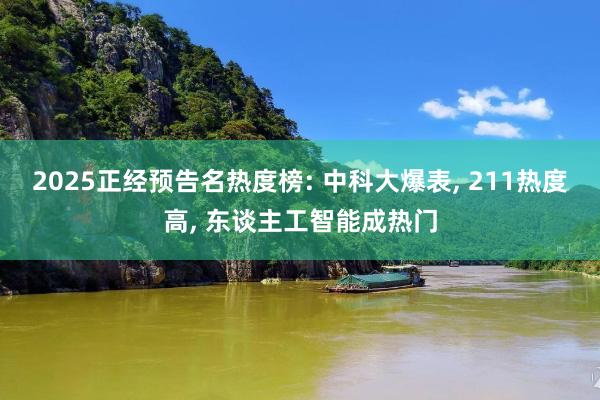 2025正经预告名热度榜: 中科大爆表, 211热度高, 东谈主工智能成热门